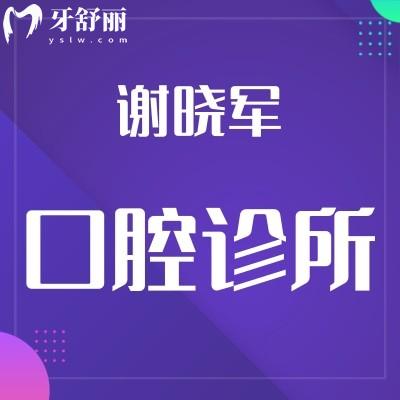 牙舒丽
yslw.com

谢晓军

口腔诊所